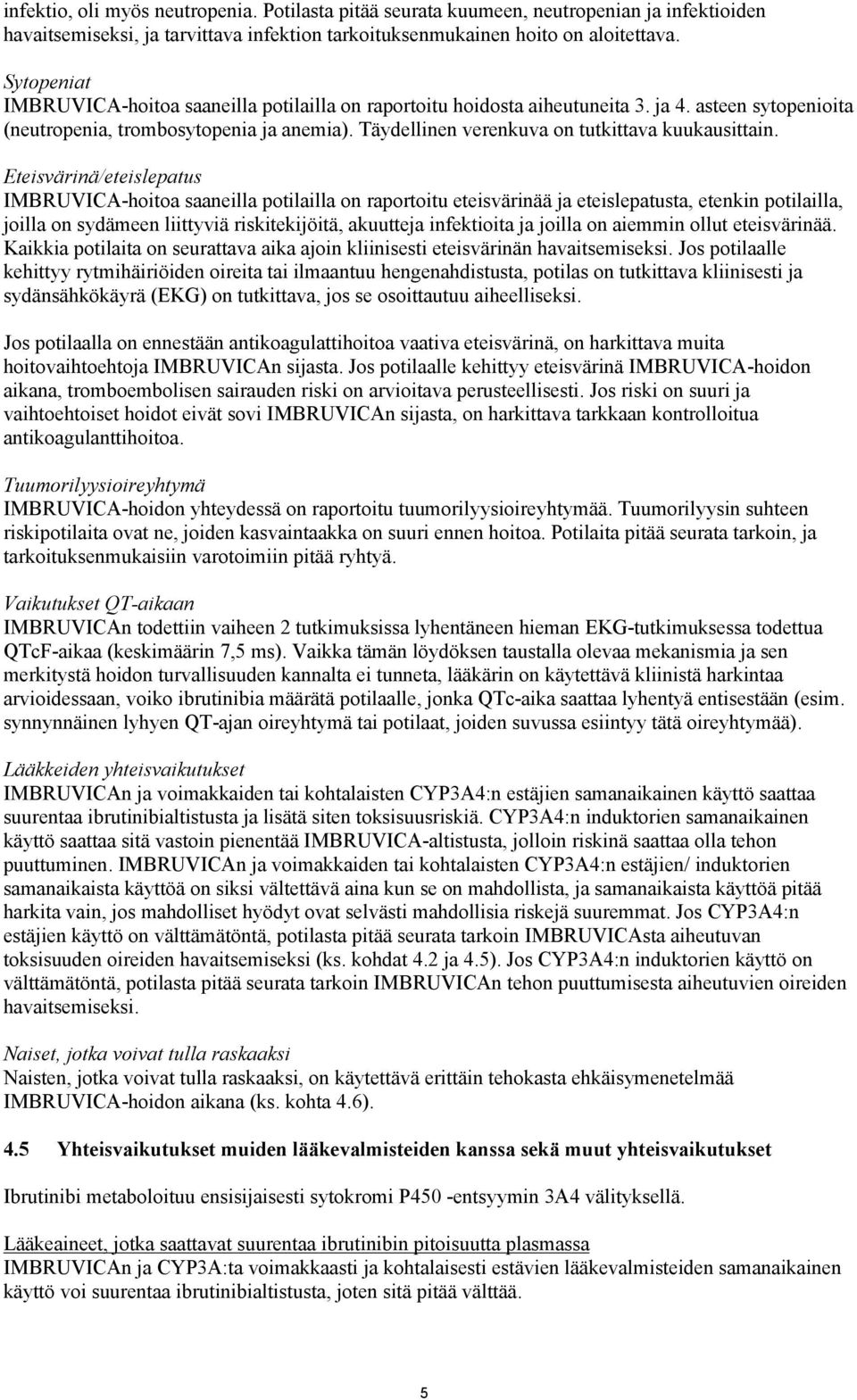 infektio, oli myös neutropenia. Potilasta pitää seurata kuumeen, neutropenian ja infektioiden havaitsemiseksi, ja tarvittava infektion tarkoituksenmukainen hoito on aloitettava.

Sytopeniat
IMBRUVICA-hoitoa saaneilla potilailla on raportoitu hoidosta aiheutuneita 3. ja 4. asteen sytopenioita (neutropenia, trombosytopenia ja anemia). Täydellinen verenkuva on tutkittava kuukausittain.

Eteisvärinä/eteislepatus
IMBRUVICA-hoitoa saaneilla potilailla on raportoitu eteisvärinää ja eteislepatusta, etenkin potilailla, joilla on sydämeen liittyviä riskitekijöitä, akuutteja infektioita ja joilla on aiemmin ollut eteisvärinää. Kaikkia potilaita on seurattava aika ajoin kliinisesti eteisvärinän havaitsemiseksi. Jos potilaalle kehittyy rytmihäiriöiden oireita tai ilmaantuu hengenahdistusta, potilas on tutkittava kliinisesti ja sydänsähkökäyrä (EKG) on tutkittava, jos se osoittautuu aiheelliseksi.

Jos potilaalla on ennestään antikoagulattihoitoa vaativa eteisvärinä, on harkittava muita hoitovaihtoehtoja IMBRUVICAn sijasta. Jos potilaalle kehittyy eteisvärinä IMBRUVICA-hoidon aikana, tromboembolisen sairauden riski on arvioitava perusteellisesti. Jos riski on suuri ja vaihtoehtoiset hoidot eivät sovi IMBRUVICAn sijasta, on harkittava tarkkaan kontrolloitua antikoagulanttihoitoa.

Tuumorilyysioireyhtymä
IMBRUVICA-hoidon yhteydessä on raportoitu tuumorilyysioireyhtymää. Tuumorilyysin suhteen riskipotilaita ovat ne, joiden kasvaintaakka on suuri ennen hoitoa. Potilaita pitää seurata tarkoin, ja tarkoituksenmukaisiin varotoimiin pitää ryhtyä.

Vaikutukset QT-aikaan
IMBRUVICAn todettiin vaiheen 2 tutkimuksissa lyhentäneen hieman EKG-tutkimuksessa todettua QTcF-aikaa (keskimäärin 7,5 ms). Vaikka tämän löydöksen taustalla olevaa mekanismia ja sen merkitystä hoidon turvallisuuden kannalta ei tunneta, lääkärin on käytettävä kliinistä harkintaa arvioidessaan, voiko ibrutinibia määrätä potilaalle, jonka QTc-aika saattaa lyhentyä entisestään (esim. synnynnäinen lyhyen QT-ajan oireyhtymä tai potilaat, joiden suvussa esiintyy tätä oireyhtymää).

Lääkkeiden yhteisvaikutukset
IMBRUVICAn ja voimakkaiden tai kohtalaisten CYP3A4:n estäjien samanaikainen käyttö saattaa suurentaa ibrutinibialtistusta ja lisätä siten toksisuusriskiä. CYP3A4:n induktorien samanaikainen käyttö saattaa sitä vastoin pienentää IMBRUVICA-altistusta, jolloin riskinä saattaa olla tehon puuttuminen. IMBRUVICAn ja voimakkaiden tai kohtalaisten CYP3A4:n estäjien/ induktorien samanaikaista käyttöä on siksi vältettävä aina kun se on mahdollista, ja samanaikaista käyttöä pitää harkita vain, jos mahdolliset hyödyt ovat selvästi mahdollisia riskejä suuremmat. Jos CYP3A4:n estäjien käyttö on välttämätöntä, potilasta pitää seurata tarkoin IMBRUVICAsta aiheutuvan toksisuuden oireiden havaitsemiseksi (ks. kohdat 4.2 ja 4.5). Jos CYP3A4:n induktorien käyttö on välttämätöntä, potilasta pitää seurata tarkoin IMBRUVICAn tehon puuttumisesta aiheutuvien oireiden havaitsemiseksi.

Naiset, jotka voivat tulla raskaaksi
Naisten, jotka voivat tulla raskaaksi, on käytettävä erittäin tehokasta ehkäisymenetelmää IMBRUVICA-hoidon aikana (ks. kohta 4.6).

4.5 Yhteisvaikutukset muiden lääkevalmisteiden kanssa sekä muut yhteisvaikutukset

Ibrutinibi metaboloituu ensisijaisesti sytokromi P450 -entsyymin 3A4 välityksellä.

Lääkeaineet, jotka saattavat suurentaa ibrutinibin pitoisuutta plasmassa
IMBRUVICAn ja CYP3A:ta voimakkaasti ja kohtalaisesti estävien lääkevalmisteiden samanaikainen käyttö voi suurentaa ibrutinibialtistusta, joten sitä pitää välttää.

5